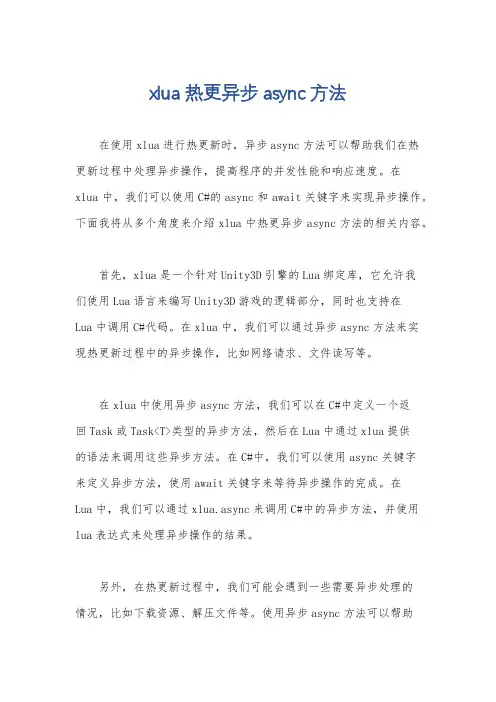 xlua 热更异步 async 方法

在使用 xlua 进行热更新时，异步 async 方法可以帮助我们在热更新过程中处理异步操作，提高程序的并发性能和响应速度。在 xlua 中，我们可以使用 C#的 async 和 await 关键字来实现异步操作。下面我将从多个角度来介绍 xlua 中热更异步 async 方法的相关内容。

首先，xlua 是一个针对 Unity3D 引擎的 Lua 绑定库，它允许我们使用 Lua 语言来编写 Unity3D 游戏的逻辑部分，同时也支持在 Lua 中调用 C#代码。在 xlua 中，我们可以通过异步 async 方法来实现热更新过程中的异步操作，比如网络请求、文件读写等。

在 xlua 中使用异步 async 方法，我们可以在 C#中定义一个返回 Task 或 Task<T>类型的异步方法，然后在 Lua 中通过 xlua 提供的语法来调用这些异步方法。在 C#中，我们可以使用 async 关键字来定义异步方法，使用 await 关键字来等待异步操作的完成。在 Lua 中，我们可以通过 xlua.async 来调用 C#中的异步方法，并使用 lua 表达式来处理异步操作的结果。

另外，在热更新过程中，我们可能会遇到一些需要异步处理的情况，比如下载资源、解压文件等。使用异步 async 方法可以帮助